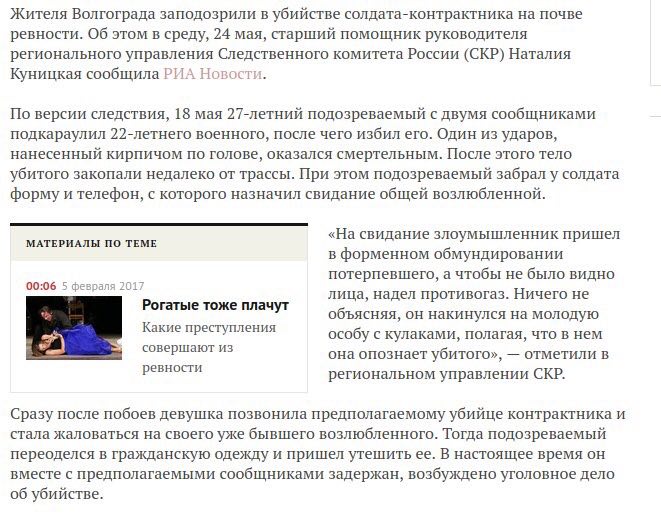 Жителя Волгограда заподозрили в убийстве солдата-контрактника на почве ревности. Об этом в среду, 24 мая, старший помощник руководителя регионального управления Следственного комитета России (СКР) Наталия Куницкая сообщила РИА Новости.

По версии следствия, 18 мая 27-летний подозреваемый с двумя сообщниками подкараулил 22-летнего военного, после чего избил его. Один из ударов, нанесенный кирпичом по голове, оказался смертельным. После этого тело убитого закопали недалеко от трассы. При этом подозреваемый забрал у солдата форму и телефон, с которого назначил свидание общей возлюбленной.

МАТЕРИАЛЫ ПО ТЕМЕ

00:06 5 февраля 2017

Рогатые тоже плачут

Какие преступления совершают из ревности

«На свидание злоумышленник пришел в форменном обмундировании потерпевшего, а чтобы не было видно лица, надел противогаз. Ничего не объясняя, он накинулся на молодую особу с кулаками, полагая, что в нем она опознает убитого», — отметили в региональном управлении СКР.

Сразу после побоев девушка позвонила предполагаемому убийце контрактника и стала жаловаться на своего уже бывшего возлюбленного. Тогда подозреваемый переоделся в гражданскую одежду и пришел утешить ее. В настоящее время он вместе с предполагаемыми сообщниками задержан, возбуждено уголовное дело об убийстве.